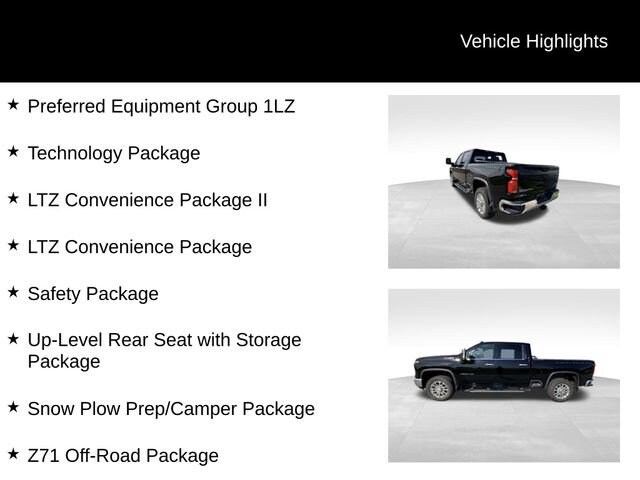 Vehicle Highlights

★ Preferred Equipment Group 1LZ

★ Technology Package

★ LTZ Convenience Package II

★ LTZ Convenience Package

★ Safety Package

★ Up-Level Rear Seat with Storage Package

★ Snow Plow Prep/Camper Package

★ Z71 Off-Road Package